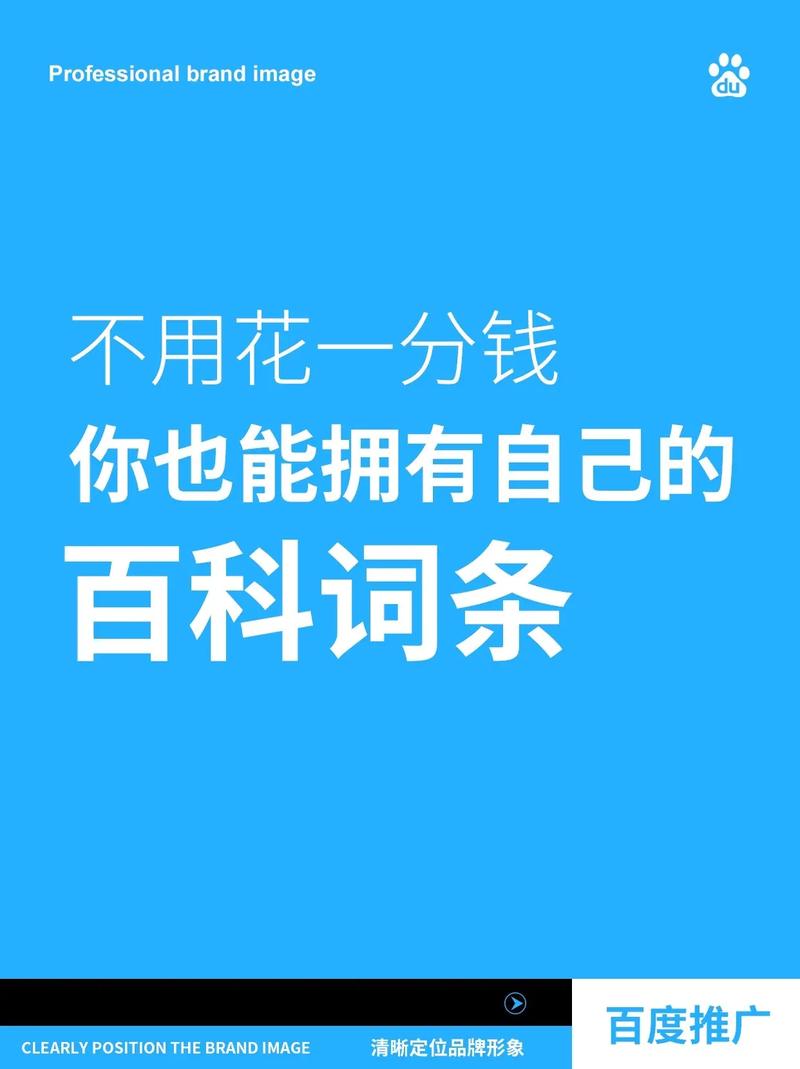 Professional brand image

du

不用花一分钱
你也能拥有自己的
百科词条

CLEARLY POSITION THE BRAND IMAGE
清晰定位品牌形象

百度推广